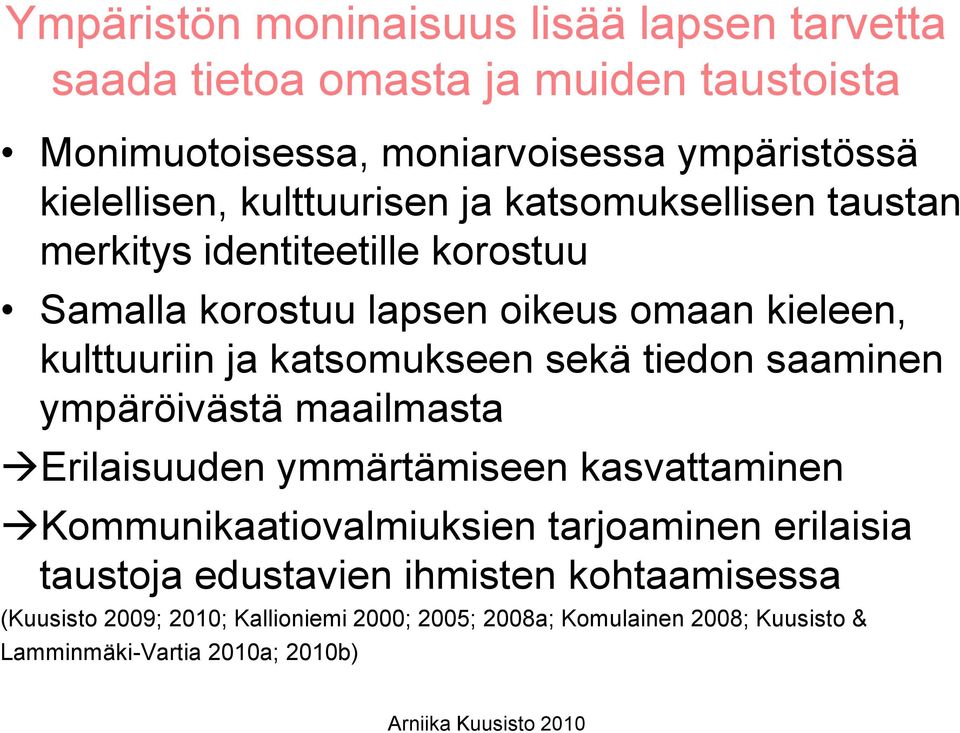 Ympäristön moninaisuus lisää lapsen tarvetta saada tietoa omasta ja muiden taustoista

• Monimuotoisessa, moniarvoisessa ympäristössä kielellisen, kulttuurisen ja katsomuksellisen taustan merkitys identiteetille korostuu

• Samalla korostuu lapsen oikeus omaan kieleen, kulttuuriin ja katsomukseen sekä tiedon saaminen ympäröivästä maailmasta

→Erilaisuuden ymmärtämiseen kasvattaminen

→Kommunikaatiovalmiuksien tarjoaminen erilaisia taustoja edustavien ihmisten kohtaamisessa

(Kuusisto 2009; 2010; Kallioniemi 2000; 2005; 2008a; Komulainen 2008; Kuusisto & Lamminmäki-Vartia 2010a; 2010b)

Arniika Kuusisto 2010